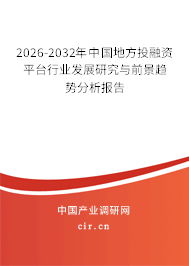 2026-2032年中国地方投融资平台行业发展研究与前景趋势分析报告

中国产业调研网

cir.cn